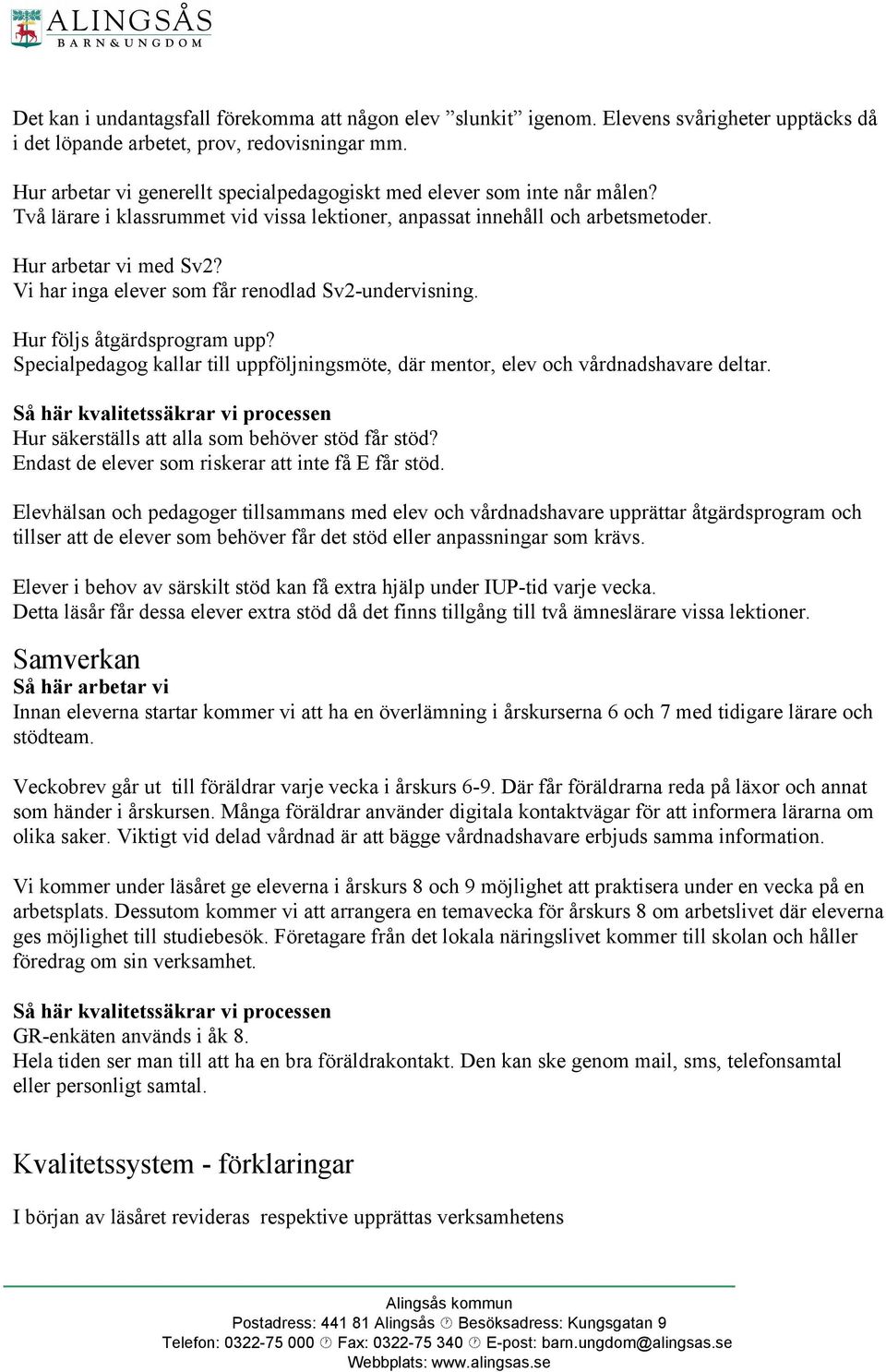 ALINGSÅS
BARN&UNGDOM

Det kan i undantagsfall förekomma att någon elev ”slunkit” igenom. Elevens svårigheter upptäcks då i det löpande arbetet, prov, redovisningar mm.

Hur arbetar vi generellt specialpedagogiskt med elever som inte når målen?
Två lärare i klassrummet vid vissa lektioner, anpassat innehåll och arbetsmetoder.

Hur arbetar vi med Sv2?
Vi har inga elever som får renodlad Sv2-undervisning.

Hur följs åtgärdsprogram upp?
Specialpedagog kallar till uppföljningsmöte, där mentor, elev och vårdnadshavare deltar.

Så här kvalitetssäkrar vi processen
Hur säkerställs att alla som behöver stöd får stöd?
Endast de elever som riskerar att inte få E får stöd.

Elevhälsan och pedagoger tillsammans med elev och vårdnadshavare upprättar åtgärdsprogram och tillser att de elever som behöver får det stöd eller anpassningar som krävs.

Elever i behov av särskilt stöd kan få extra hjälp under IUP-tid varje vecka.
Detta läsår får dessa elever extra stöd då det finns tillgång till två ämneslärare vissa lektioner.

Samverkan
Så här arbetar vi
Innan eleverna startar kommer vi att ha en överlämning i årskurserna 6 och 7 med tidigare lärare och stödteam.

Veckobrev går ut till föräldrar varje vecka i årskurs 6-9. Där får föräldrarna reda på läxor och annat som händer i årskursen. Många föräldrar använder digitala kontaktvägar för att informera lärarna om olika saker. Viktigt vid delad vårdnad är att bägge vårdnadshavare erbjuds samma information.

Vi kommer under läsåret ge eleverna i årskurs 8 och 9 möjlighet att praktisera under en vecka på en arbetsplats. Dessutom kommer vi att arrangera en temavecka för årskurs 8 om arbetslivet där eleverna ges möjlighet till studiebesök. Företagare från det lokala näringslivet kommer till skolan och håller föredrag om sin verksamhet.

Så här kvalitetssäkrar vi processen
GR-enkäten används i åk 8.
Hela tiden ser man till att ha en bra föräldrakontakt. Den kan ske genom mail, sms, telefonsamtal eller personligt samtal.

Kvalitetssystem - förklaringar

I början av läsåret revideras respektive upprättas verksamhetens

Alingsås kommun
Postadress: 441 81 Alingsås Besöksadress: Kungsgatan 9
Telefon: 0322-75 000 Fax: 0322-75 340 E-post: barn.ungdom@alingsas.se
Webbplats: www.alingsas.se